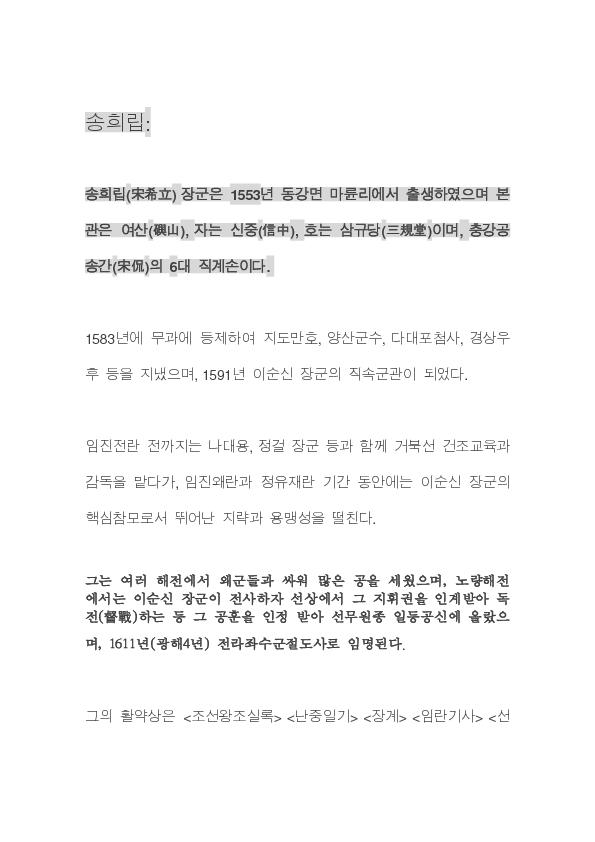 송희립:

송희립(宋希立) 장군은 1553년 동강면 마륜리에서 출생하였으며 본관은 여산(礪山), 자는 신중(信中), 호는 삼규당(三規堂)이며, 충강공 송간(宋侃)의 6대 직계손이다.

1583년에 무과에 등제하여 지도만호, 양산군수, 다대포첨사, 경상우후 등을 지냈으며, 1591년 이순신 장군의 직속군관이 되었다.

임진전란 전까지는 나대용, 정걸 장군 등과 함께 거북선 건조교육과 감독을 맡다가, 임진왜란과 정유재란 기간 동안에는 이순신 장군의 핵심참모로서 뛰어난 지략과 용맹성을 떨친다.

그는 여러 해전에서 왜군들과 싸워 많은 공을 세웠으며, 노량해전에서는 이순신 장군이 전사하자 선상에서 그 지휘권을 인계받아 독전(督戰)하는 등 그 공훈을 인정 받아 선무원종 일등공신에 올랐으며, 1611년(광해4년) 전라좌수군절도사로 임명된다.

그의 활약상은 <조선왕조실록> <난중일기> <장계> <임란기사> <선